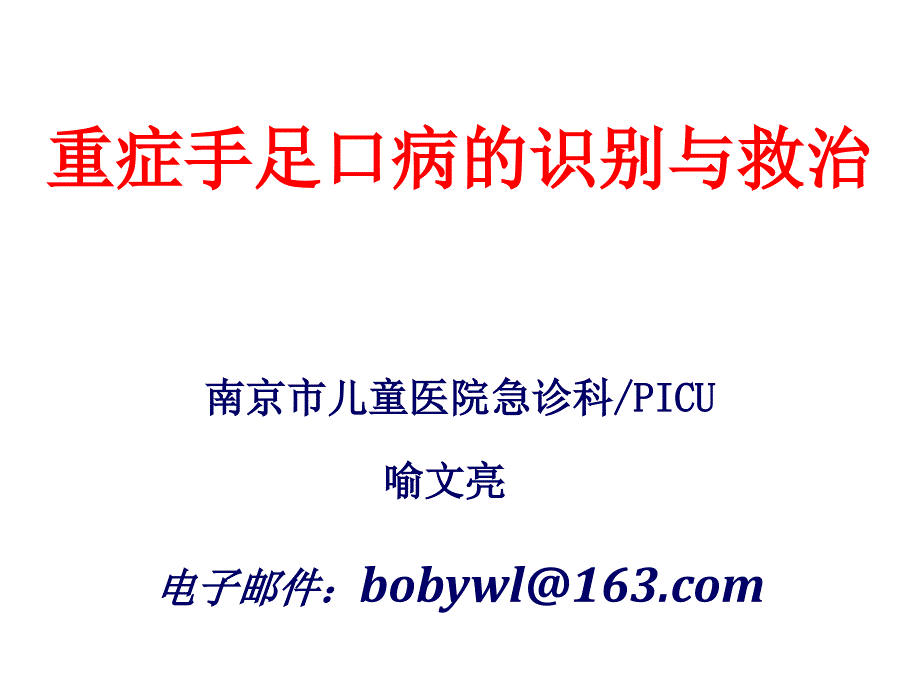 重症手足口病的识别与救治

南京市儿童医院急诊科/PICU

喻文亮

电子邮件：bobywl@163.com